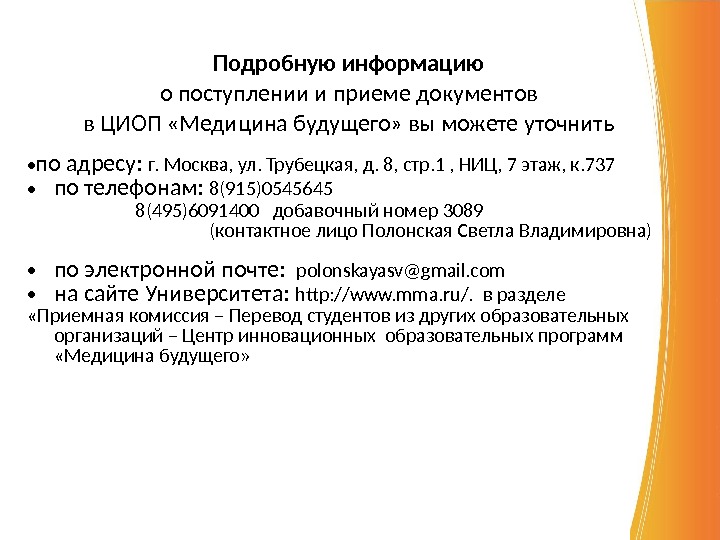 Подробную информацию
о поступлении и приеме документов
в ЦИОП «Медицина будущего» вы можете уточнить

•по адресу: г. Москва, ул. Трубецкая, д. 8, стр.1 , НИЦ, 7 этаж, к.737
• по телефонам: 8(915)0545645
8(495)6091400 добавочный номер 3089
(контактное лицо Полонская Светла Владимировна)

• по электронной почте: polonskayasv@gmail.com
• на сайте Университета: http://www.mma.ru/. в разделе
«Приемная комиссия – Перевод студентов из других образовательных организаций – Центр инновационных образовательных программ «Медицина будущего»